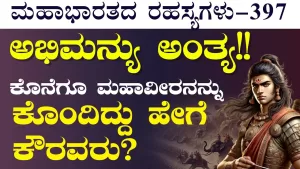 ಮಹಾಭಾರತದ ರಹಸ್ಯಗಳು–397

ಅಭಿಮನ್ಯು ಅಂತ್ಯ!!

ಕೊನೆಗೂ ಮಹಾವೀರನನ್ನು

ಕೊಂದಿದ್ದು ಹೇಗೆ

ಕೌರವರು?